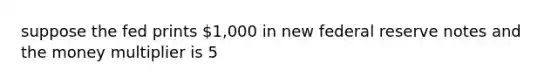 suppose the fed prints \$1,000 in new federal reserve notes and the money multiplier is 5